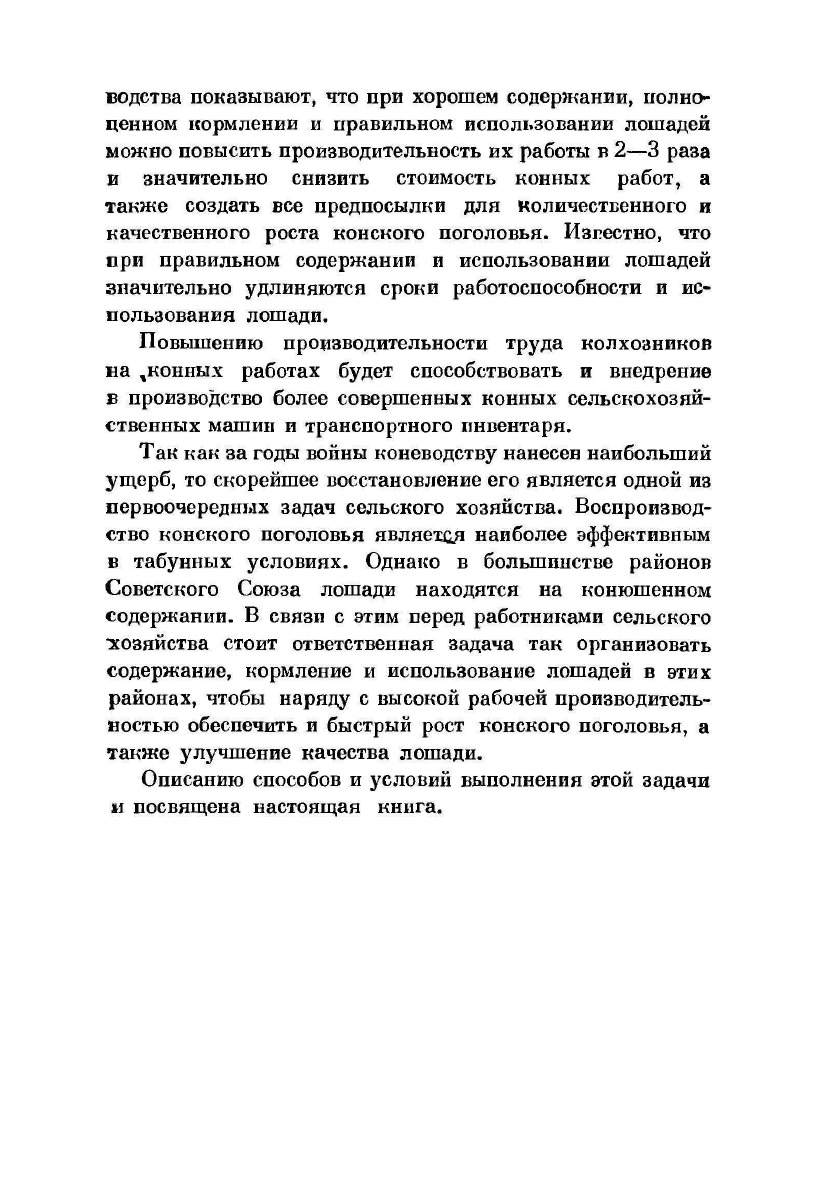 водства показывают, что при хорошем содержании, полноценном кормлении и правильном использовании лошадей можно повысить производительность их работы в 2—3 раза и значительно снизить стоимость конных работ, а также создать все предпосылки для количественного и качественного роста конского поголовья. Известно, что при правильном содержании и использовании лошадей значительно удлиняются сроки работоспособности и использования лошади.

Повышению производительности труда колхозников на конных работах будет способствовать и внедрение в производство более совершенных конных сельскохозяйственных машин и транспортного инвентаря.

Так как за годы войны коневодству нанесен наибольший ущерб, то скорейшее восстановление его является одной из первоочередных задач сельского хозяйства. Воспроизводство конского поголовья является наиболее эффективным в табунных условиях. Однако в большинстве районов Советского Союза лошади находятся на конюшенном содержании. В связи с этим перед работниками сельского хозяйства стоит ответственная задача так организовать содержание, кормление и использование лошадей в этих районах, чтобы наряду с высокой рабочей производительностью обеспечить и быстрый рост конского поголовья, а также улучшение качества лошади.

Описанию способов и условий выполнения этой задачи и посвящена настоящая книга.